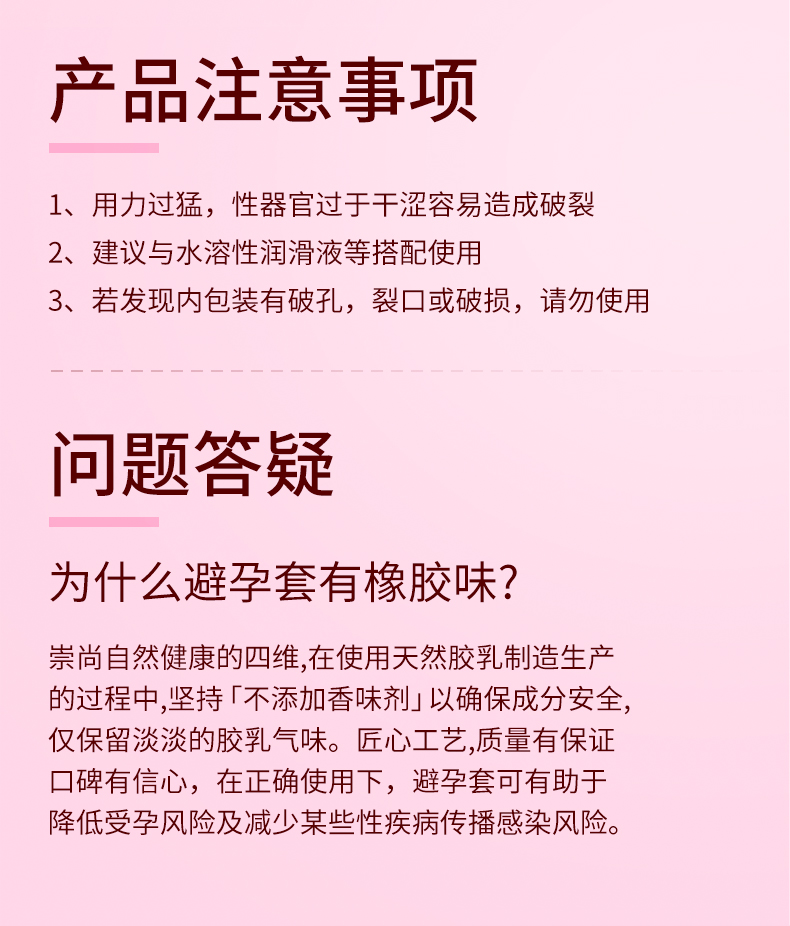 产品注意事项

1、用力过猛，性器官过于干涩容易造成破裂
2、建议与水溶性润滑液等搭配使用
3、若发现内包装有破孔，裂口或破损，请勿使用

问题答疑

为什么避孕套有橡胶味?

崇尚自然健康的四维,在使用天然胶乳制造生产的过程中,坚持「不添加香味剂」以确保成分安全,仅保留淡淡的胶乳气味。匠心工艺,质量有保证口碑有信心，在正确使用下，避孕套可有助于降低受孕风险及减少某些性疾病传播感染风险。